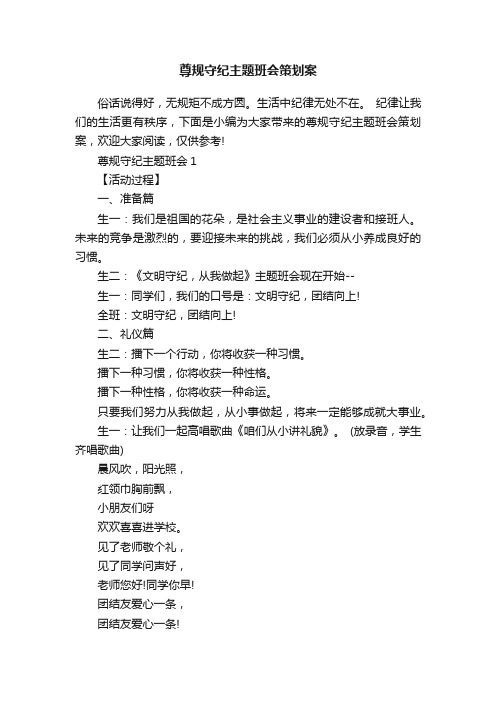 尊规守纪主题班会策划案

俗话说得好，无规矩不成方圆。生活中纪律无处不在。 纪律让我们的生活更有秩序，下面是小编为大家带来的尊规守纪主题班会策划案，欢迎大家阅读，仅供参考!

尊规守纪主题班会 1

【活动过程】

一、准备篇

生一：我们是祖国的花朵，是社会主义事业的建设者和接班人。未来的竞争是激烈的，要迎接未来的挑战，我们必须从小养成良好的习惯。

生二：《文明守纪，从我做起》主题班会现在开始--

生一：同学们，我们的口号是：文明守纪，团结向上!

全班：文明守纪，团结向上!

二、礼仪篇

生二：播下一个行动，你将收获一种习惯。

播下一种习惯，你将收获一种性格。

播下一种性格，你将收获一种命运。

只要我们努力从我做起，从小事做起，将来一定能够成就大事业。

生一：让我们一起高唱歌曲《咱们从小讲礼貌》。 (放录音，学生齐唱歌曲)

晨风吹，阳光照，

红领巾胸前飘，

小朋友们呀

欢欢喜喜进学校。

见了老师敬个礼，

见了同学问声好，

老师您好!同学你早!

团结友爱心一条，

团结友爱心一条!